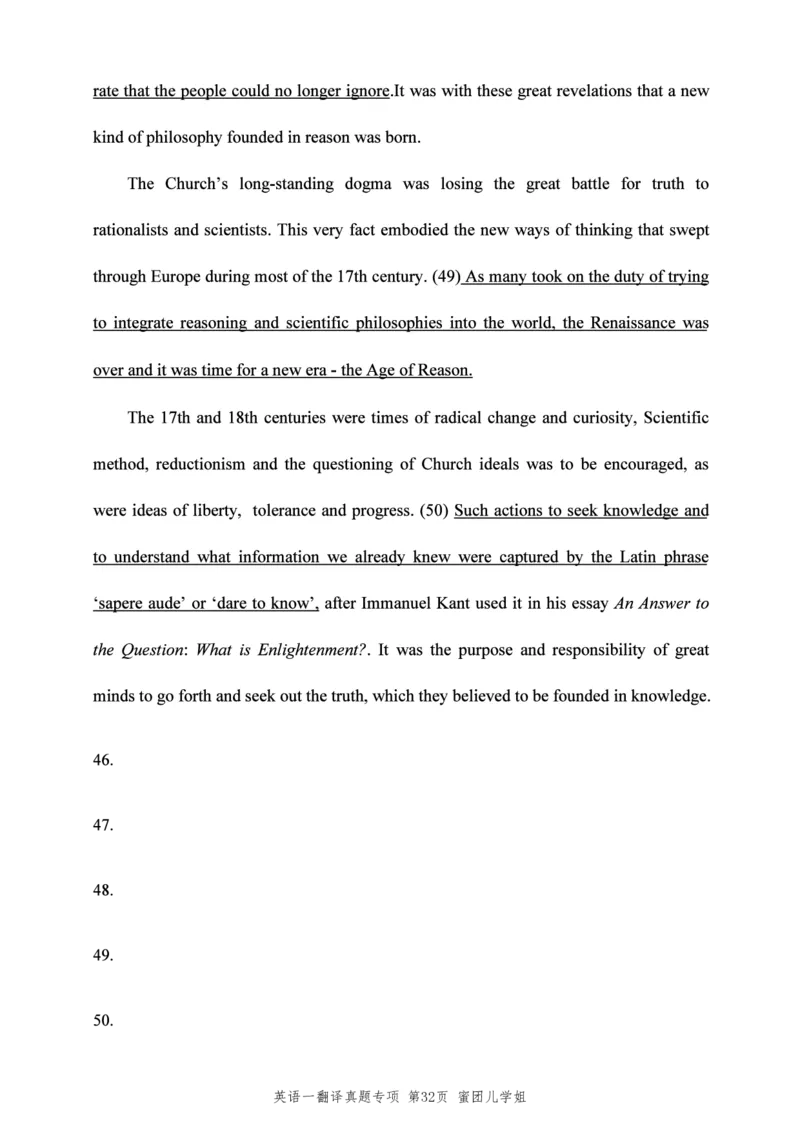 rate that the people could no longer ignore.It was with these great revelations that a new kind of philosophy founded in reason was born.

The Church's long-standing dogma was losing the great battle for truth to rationalists and scientists. This very fact embodied the new ways of thinking that swept through Europe during most of the 17th century. (49) As many took on the duty of trying to integrate reasoning and scientific philosophies into the world, the Renaissance was over and it was time for a new era - the Age of Reason.

The 17th and 18th centuries were times of radical change and curiosity, Scientific method, reductionism and the questioning of Church ideals was to be encouraged, as were ideas of liberty, tolerance and progress. (50) Such actions to seek knowledge and to understand what information we already knew were captured by the Latin phrase 'sapere aude' or 'dare to know', after Immanuel Kant used it in his essay An Answer to the Question: What is Enlightenment?. It was the purpose and responsibility of great minds to go forth and seek out the truth, which they believed to be founded in knowledge.

46.

47.

48.

49.

50.

英语一翻译真题专项 第32页 蜜团儿学姐